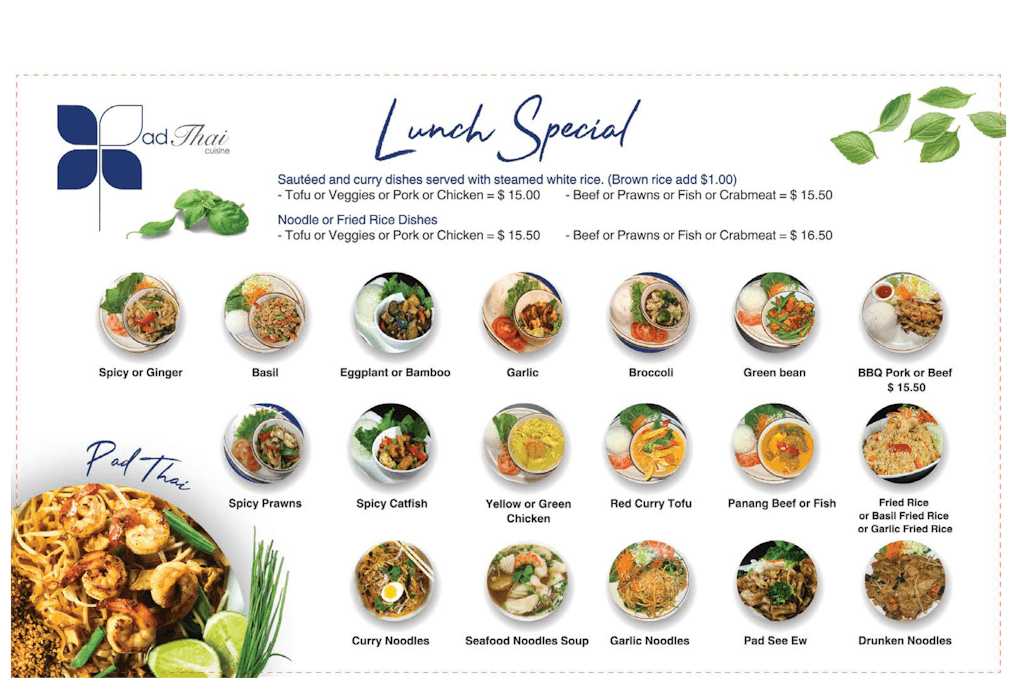 Pad Thai
cuisine

Lunch Special

Sautéed and curry dishes served with steamed white rice. (Brown rice add $1.00)
- Tofu or Veggies or Pork or Chicken = $ 15.00 - Beef or Prawns or Fish or Crabmeat = $ 15.50

Noodle or Fried Rice Dishes
- Tofu or Veggies or Pork or Chicken = $ 15.50 - Beef or Prawns or Fish or Crabmeat = $ 16.50

Spicy or Ginger

Basil

Eggplant or Bamboo

Garlic

Broccoli

Green bean

BBQ Pork or Beef
$ 15.50

Pad Thai

Spicy Prawns

Spicy Catfish

Yellow or Green Chicken

Red Curry Tofu

Panang Beef or Fish

Fried Rice or Basil Fried Rice or Garlic Fried Rice

Curry Noodles

Seafood Noodles Soup

Garlic Noodles

Pad See Ew

Drunken Noodles